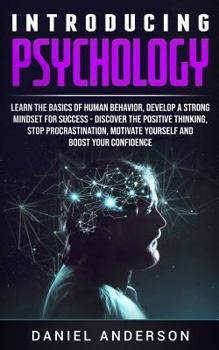 INTRODUCING
PSYCHOLOGY

LEARN THE BASICS OF HUMAN BEHAVIOR, DEVELOP A STRONG MINDSET FOR SUCCESS - DISCOVER THE POSITIVE THINKING, STOP PROCRASTINATION, MOTIVATE YOURSELF AND BOOST YOUR CONFIDENCE

DANIEL ANDERSON